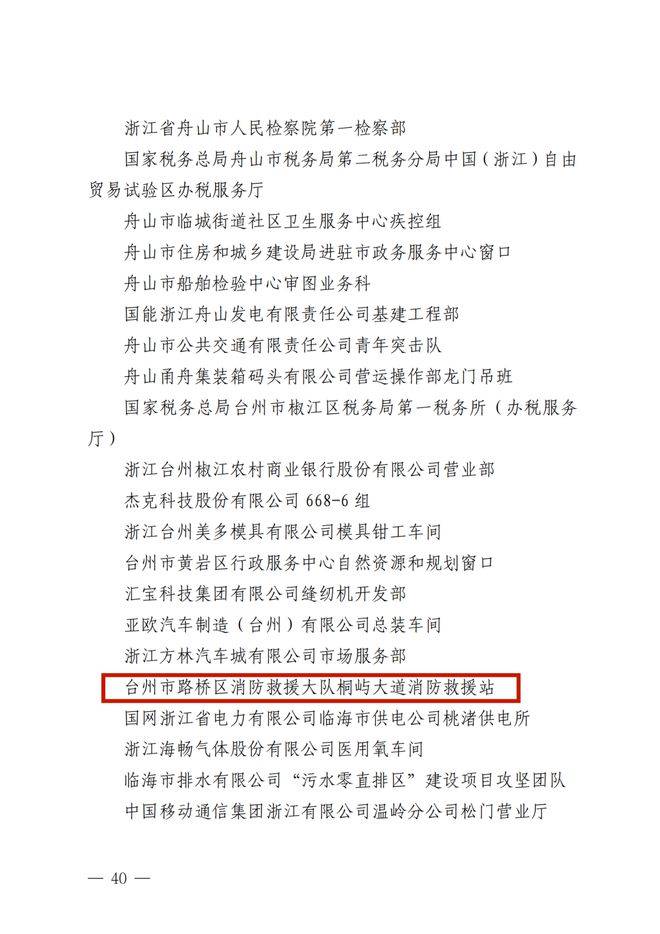 浙江省舟山市人民检察院第一检察部

国家税务总局舟山市税务局第二税务分局中国（浙江）自由贸易试验区办税服务厅

舟山市临城街道社区卫生服务中心疾控组

舟山市住房和城乡建设局进驻市政务服务中心窗口

舟山市船舶检验中心审图业务科

国能浙江舟山发电有限责任公司基建工程部

舟山市公共交通有限责任公司青年突击队

舟山甬舟集装箱码头有限公司营运操作部龙门吊班

国家税务总局台州市椒江区税务局第一税务所（办税服务厅）

浙江台州椒江农村商业银行股份有限公司营业部

杰克科技股份有限公司 668-6 组

浙江台州美多模具有限公司模具钳工车间

台州市黄岩区行政服务中心自然资源和规划窗口

汇宝科技集团有限公司缝纫机开发部

亚欧汽车制造（台州）有限公司总装车间

浙江方林汽车城有限公司市场服务部

台州市路桥区消防救援大队桐屿大道消防救援站

国网浙江省电力有限公司临海市供电公司桃渚供电所

浙江海畅气体股份有限公司医用氧车间

临海市排水有限公司“污水零直排区”建设项目攻坚团队

中国移动通信集团浙江有限公司温岭分公司松门营业厅

— 40 —